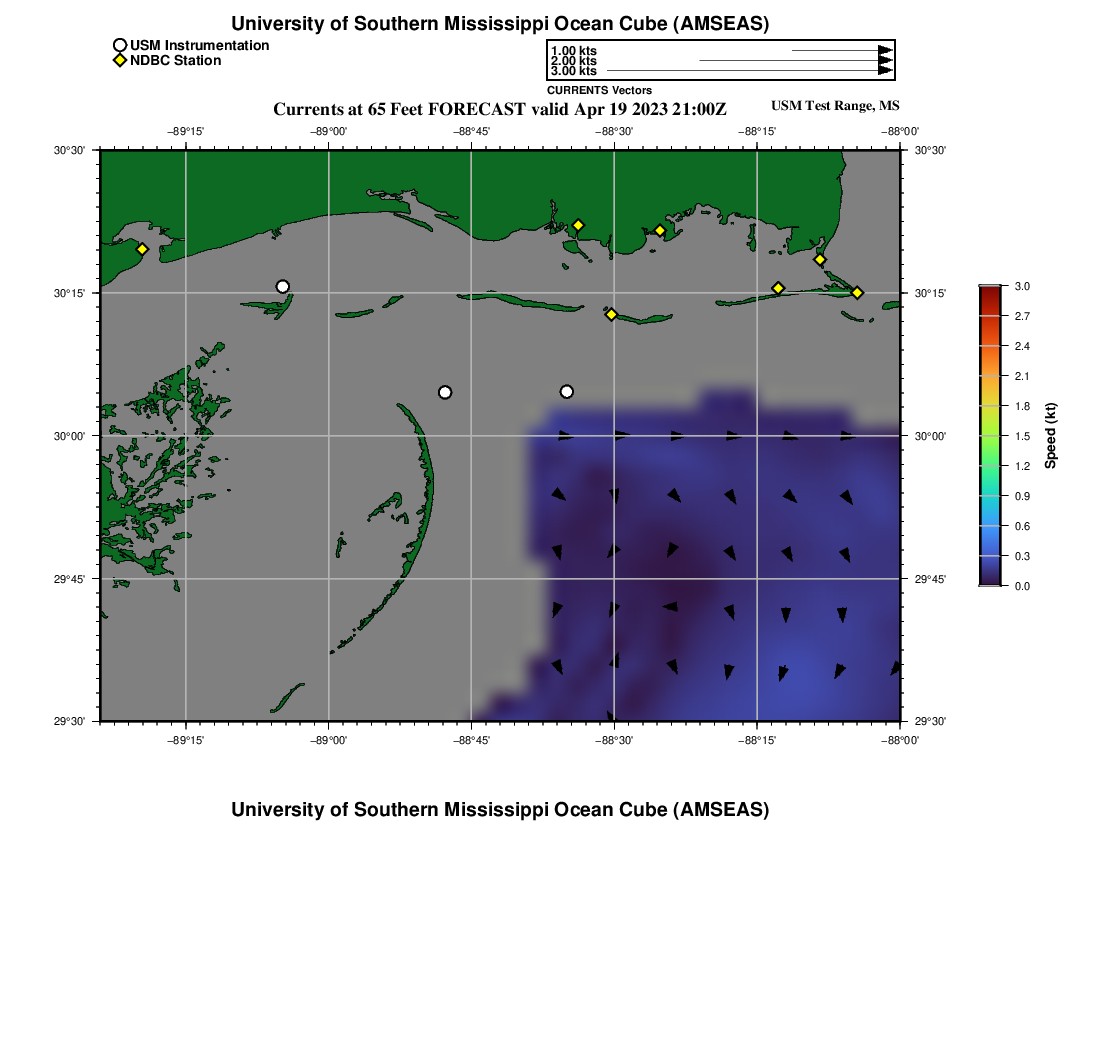 University of Southern Mississippi Ocean Cube (AMSEAS)

USM Instrumentation
NDBC Station

1.00 kts
2.00 kts
3.00 kts
CURRENTS Vectors

Currents at 65 Feet FORECAST valid Apr 19 2023 21:00Z

USM Test Range, MS

−89°15' −89°00' −88°45' −88°30' −88°15' −88°00'

30°30' 30°15' 30°00' 29°45' 29°30'

30°30' 30°15' 30°00' 29°45' 29°30'

−89°15' −89°00' −88°45' −88°30' −88°15' −88°00'

3.0
2.7
2.4
2.1
1.8
1.5
1.2
0.9
0.6
0.3
0.0
Speed (kt)

University of Southern Mississippi Ocean Cube (AMSEAS)